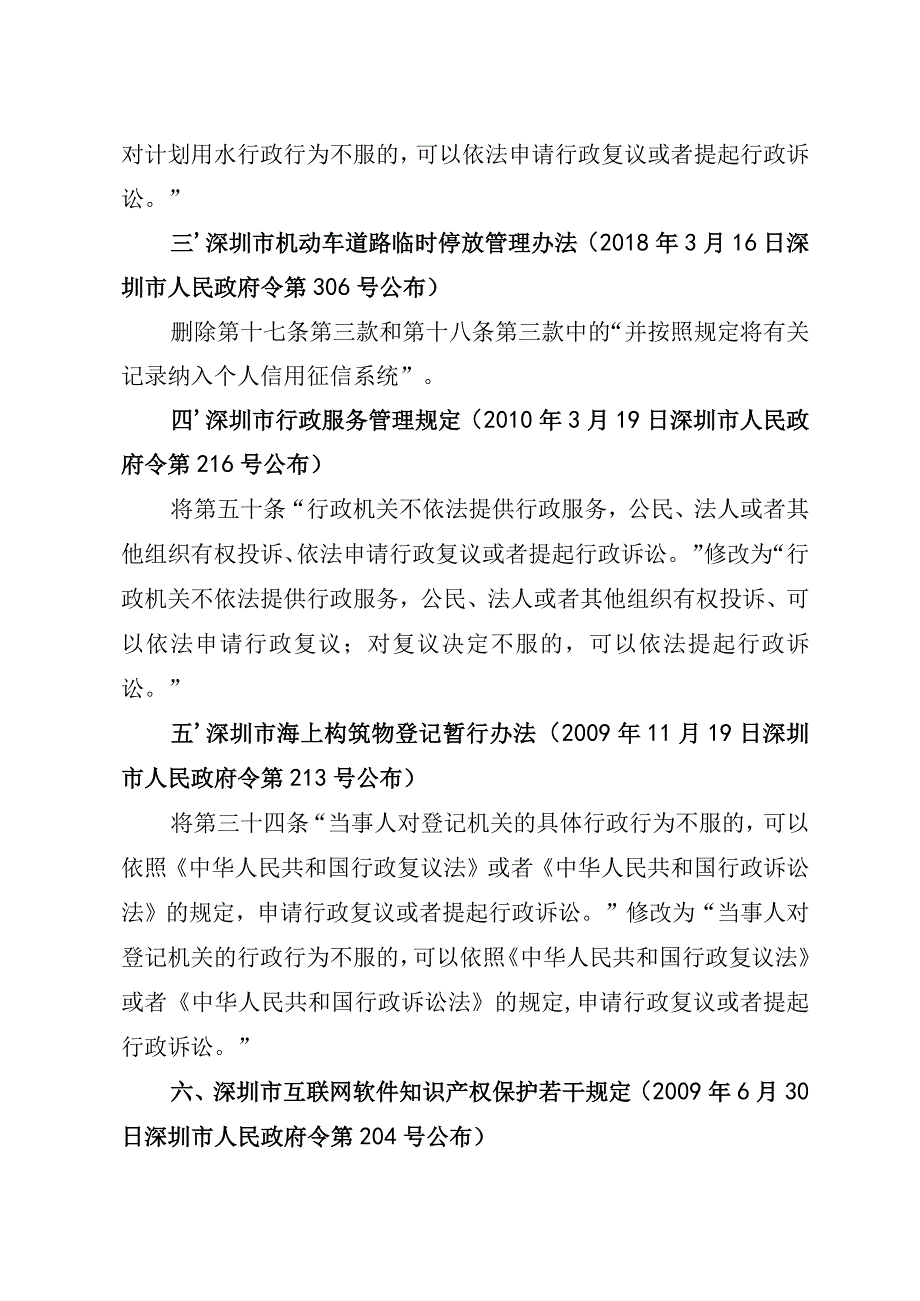 对计划用水行政行为不服的，可以依法申请行政复议或者提起行政诉讼。”

三’深圳市机动车道路临时停放管理办法（2018年3月16日深圳市人民政府令第306号公布）

删除第十七条第三款和第十八条第三款中的“并按照规定将有关记录纳入个人信用征信系统”。

四’深圳市行政服务管理规定（2010年3月19日深圳市人民政府令第216号公布）

将第五十条“行政机关不依法提供行政服务，公民、法人或者其他组织有权投诉、依法申请行政复议或者提起行政诉讼。”修改为“行政机关不依法提供行政服务，公民、法人或者其他组织有权投诉、可以依法申请行政复议；对复议决定不服的，可以依法提起行政诉讼。”

五’深圳市海上构筑物登记暂行办法（2009年11月19日深圳市人民政府令第213号公布）

将第三十四条“当事人对登记机关的具体行政行为不服的，可以依照《中华人民共和国行政复议法》或者《中华人民共和国行政诉讼法》的规定，申请行政复议或者提起行政诉讼。”修改为“当事人对登记机关的行政行为不服的，可以依照《中华人民共和国行政复议法》或者《中华人民共和国行政诉讼法》的规定，申请行政复议或者提起行政诉讼。”

六、深圳市互联网软件知识产权保护若干规定（2009年6月30日深圳市人民政府令第204号公布）